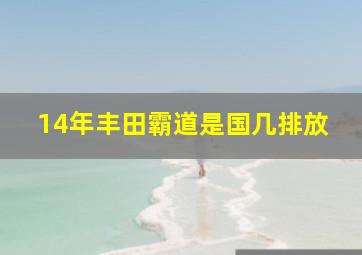 14年丰田霸道是国几排放